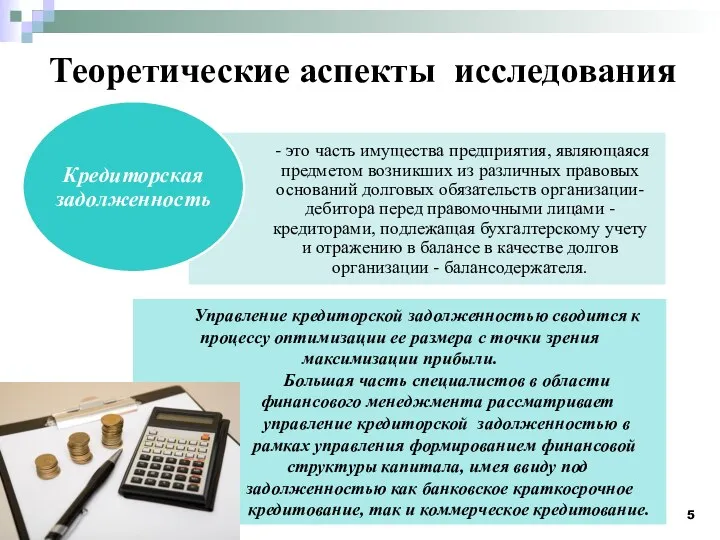 Теоретические аспекты исследования

Кредиторская задолженность

- это часть имущества предприятия, являющаяся предметом возникших из различных правовых оснований долговых обязательств организации-дебитора перед правомочными лицами - кредиторами, подлежащая бухгалтерскому учету и отражению в балансе в качестве долгов организации - балансодержателя.

Управление кредиторской задолженностью сводится к процессу оптимизации ее размера с точки зрения максимизации прибыли.

Большая часть специалистов в области финансового менеджмента рассматривает управление кредиторской задолженностью в рамках управления формированием финансовой структуры капитала, имея ввиду под задолженностью как банковское краткосрочное кредитование, так и коммерческое кредитование.

5